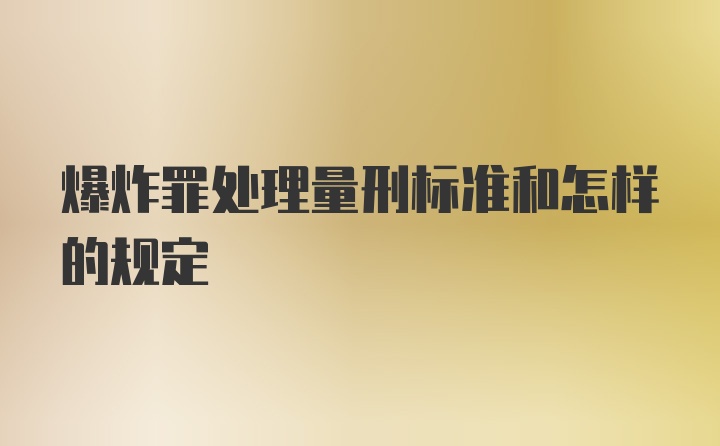 爆炸罪处理量刑标准和怎样的规定